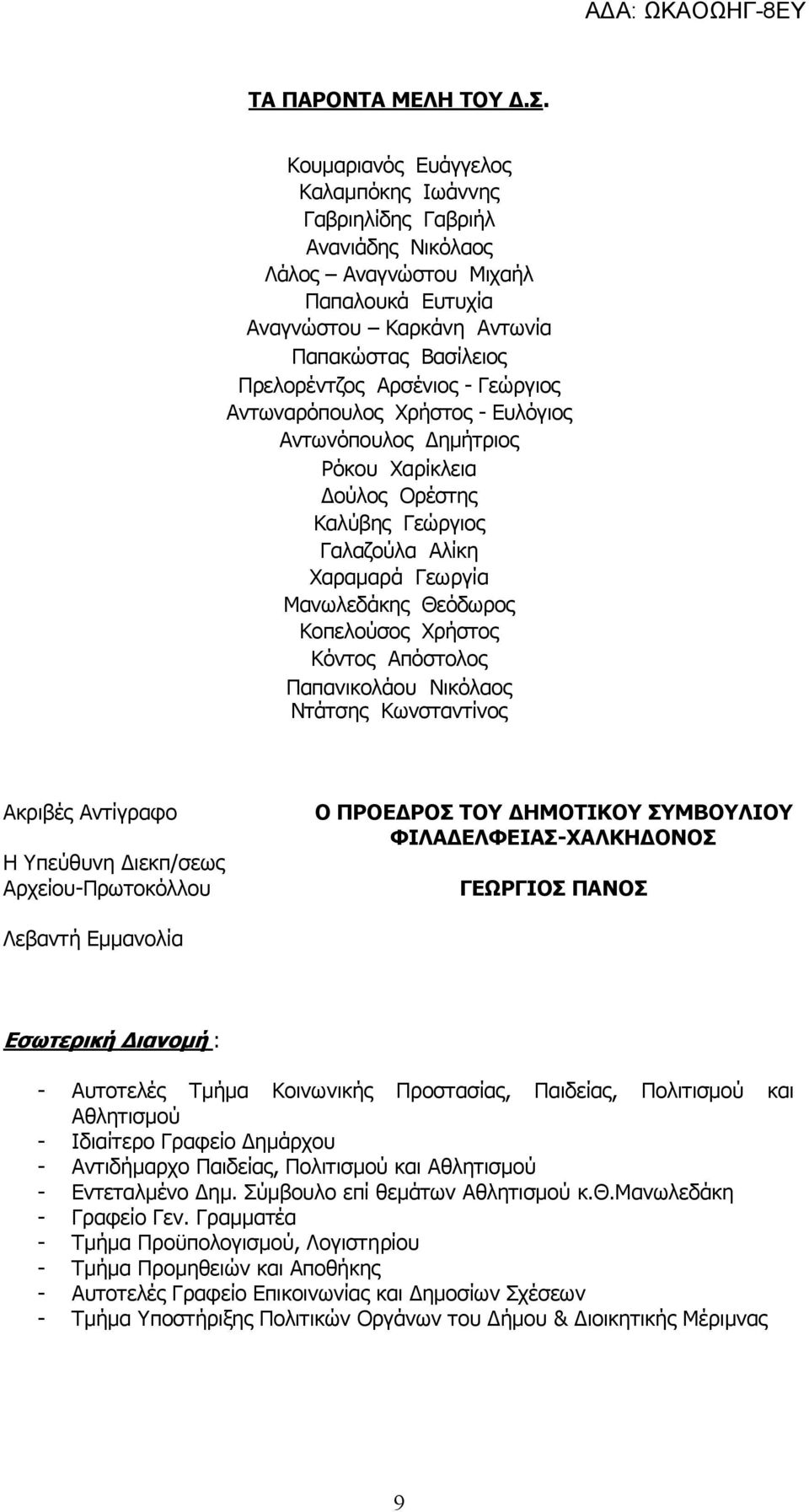 ΑΔΑ: ΩΚΑΟΩΗΓ-8ΕΥ

ΤΑ ΠΑΡΟΝΤΑ ΜΕΛΗ ΤΟΥ Δ.Σ.

Κουμαριανός Ευάγγελος
Καλαμπόκης Ιωάννης
Γαβριηλίδης Γαβριήλ
Ανανιάδης Νικόλαος
Λάλος – Αναγνώστου Μιχαήλ
Παπαλουκά Ευτυχία
Αναγνώστου – Καρκάνη Αντωνία
Παπακώστας Βασίλειος
Πρελορέντζος Αρσένιος - Γεώργιος
Αντωναρόπουλος Χρήστος - Ευλόγιος
Αντωνόπουλος Δημήτριος
Ρόκου Χαρίκλεια
Δούλος Ορέστης
Καλύβης Γεώργιος
Γαλαζούλα Αλίκη
Χαραμαρά Γεωργία
Μανωλεδάκης Θεόδωρος
Κοπελούσος Χρήστος
Κόντος Απόστολος
Παπανικολάου Νικόλαος
Ντάτσης Κωνσταντίνος

Ακριβές Αντίγραφο

Η Υπεύθυνη Διεκπ/σεως Αρχείου-Πρωτοκόλλου

Λεβαντή Εμμανολία

Ο ΠΡΟΕΔΡΟΣ ΤΟΥ ΔΗΜΟΤΙΚΟΥ ΣΥΜΒΟΥΛΙΟΥ ΦΙΛΑΔΕΛΦΕΙΑΣ-ΧΑΛΚΗΔΟΝΟΣ

ΓΕΩΡΓΙΟΣ ΠΑΝΟΣ

Εσωτερική Διανομή :

- Αυτοτελές Τμήμα Κοινωνικής Προστασίας, Παιδείας, Πολιτισμού και Αθλητισμού
- Ιδιαίτερο Γραφείο Δημάρχου
- Αντιδήμαρχο Παιδείας, Πολιτισμού και Αθλητισμού
- Εντεταλμένο Δημ. Σύμβουλο επί θεμάτων Αθλητισμού κ.Θ.Μανωλεδάκη
- Γραφείο Γεν. Γραμματέα
- Τμήμα Προϋπολογισμού, Λογιστηρίου
- Τμήμα Προμηθειών και Αποθήκης
- Αυτοτελές Γραφείο Επικοινωνίας και Δημοσίων Σχέσεων
- Τμήμα Υποστήριξης Πολιτικών Οργάνων του Δήμου & Διοικητικής Μέριμνας

9